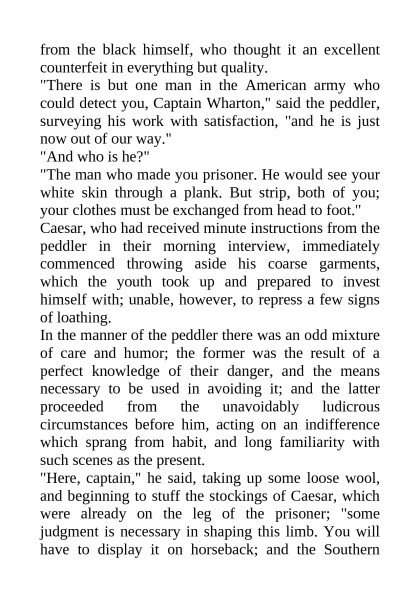 from the black himself, who thought it an excellent counterfeit in everything but quality.
"There is but one man in the American army who could detect you, Captain Wharton," said the peddler, surveying his work with satisfaction, "and he is just now out of our way."
"And who is he?"
"The man who made you prisoner. He would see your white skin through a plank. But strip, both of you; your clothes must be exchanged from head to foot."
Caesar, who had received minute instructions from the peddler in their morning interview, immediately commenced throwing aside his coarse garments, which the youth took up and prepared to invest himself with; unable, however, to repress a few signs of loathing.
In the manner of the peddler there was an odd mixture of care and humor; the former was the result of a perfect knowledge of their danger, and the means necessary to be used in avoiding it; and the latter proceeded from the unavoidably ludicrous circumstances before him, acting on an indifference which sprang from habit, and long familiarity with such scenes as the present.
"Here, captain," he said, taking up some loose wool, and beginning to stuff the stockings of Caesar, which were already on the leg of the prisoner; "some judgment is necessary in shaping this limb. You will have to display it on horseback; and the Southern